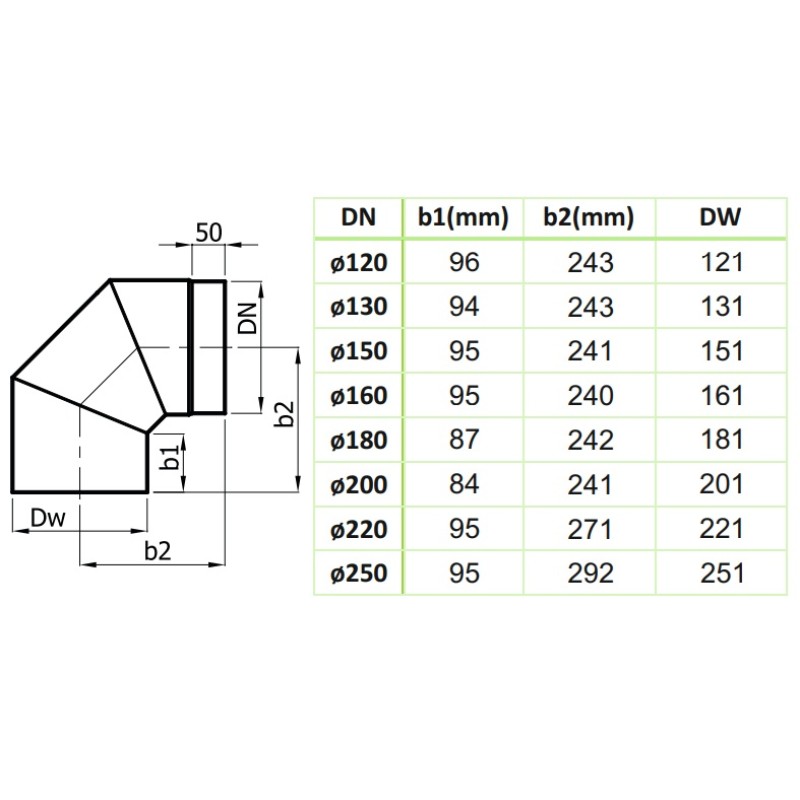 50

DN

b2

b1

Dw

b2

| DN | b1(mm) | b2(mm) | DW |
|---|---|---|---|
| ø120 | 96 | 243 | 121 |
| ø130 | 94 | 243 | 131 |
| ø150 | 95 | 241 | 151 |
| ø160 | 95 | 240 | 161 |
| ø180 | 87 | 242 | 181 |
| ø200 | 84 | 241 | 201 |
| ø220 | 95 | 271 | 221 |
| ø250 | 95 | 292 | 251 |